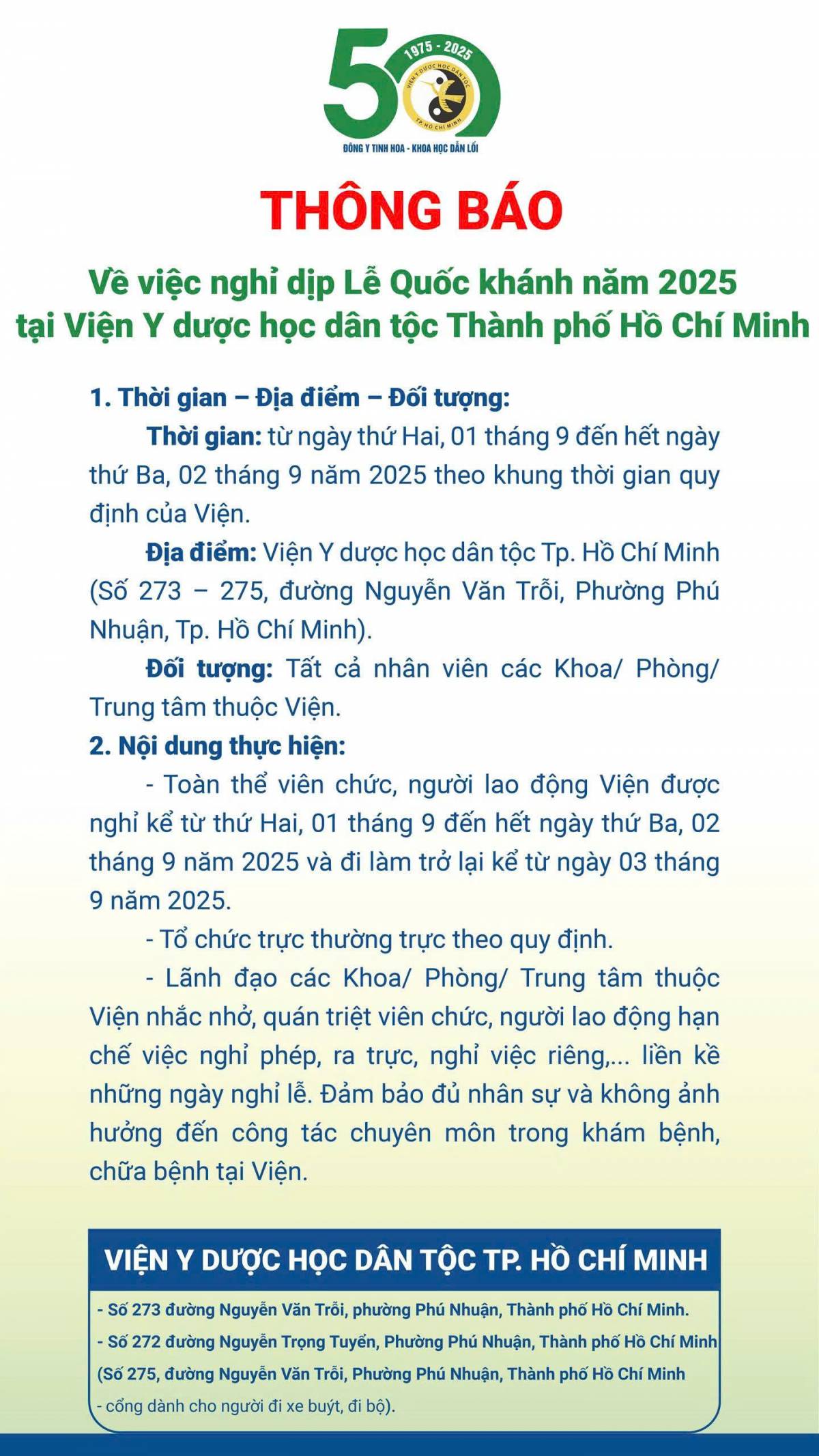 50
1975 - 2025
VIỆN Y DƯỢC HỌC DÂN TỘC
TP. HỒ CHÍ MINH
ĐÔNG Y TINH HOA - KHOA HỌC DẪN LỐI

THÔNG BÁO

Về việc nghỉ dịp Lễ Quốc khánh năm 2025 tại Viện Y dược học dân tộc Thành phố Hồ Chí Minh

1. Thời gian – Địa điểm – Đối tượng:

Thời gian: từ ngày thứ Hai, 01 tháng 9 đến hết ngày thứ Ba, 02 tháng 9 năm 2025 theo khung thời gian quy định của Viện.

Địa điểm: Viện Y dược học dân tộc Tp. Hồ Chí Minh (Số 273 – 275, đường Nguyễn Văn Trỗi, Phường Phú Nhuận, Tp. Hồ Chí Minh).

Đối tượng: Tất cả nhân viên các Khoa/ Phòng/ Trung tâm thuộc Viện.

2. Nội dung thực hiện:

- Toàn thể viên chức, người lao động Viện được nghỉ kể từ thứ Hai, 01 tháng 9 đến hết ngày thứ Ba, 02 tháng 9 năm 2025 và đi làm trở lại kể từ ngày 03 tháng 9 năm 2025.

- Tổ chức trực thường trực theo quy định.

- Lãnh đạo các Khoa/ Phòng/ Trung tâm thuộc Viện nhắc nhở, quán triệt viên chức, người lao động hạn chế việc nghỉ phép, ra trực, nghỉ việc riêng,... liền kề những ngày nghỉ lễ. Đảm bảo đủ nhân sự và không ảnh hưởng đến công tác chuyên môn trong khám bệnh, chữa bệnh tại Viện.

VIỆN Y DƯỢC HỌC DÂN TỘC TP. HỒ CHÍ MINH

- Số 273 đường Nguyễn Văn Trỗi, phường Phú Nhuận, Thành phố Hồ Chí Minh.
- Số 272 đường Nguyễn Trọng Tuyển, Phường Phú Nhuận, Thành phố Hồ Chí Minh
(Số 275, đường Nguyễn Văn Trỗi, Phường Phú Nhuận, Thành phố Hồ Chí Minh
- cổng dành cho người đi xe buýt, đi bộ).